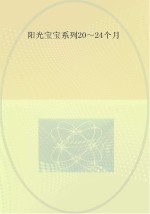 阳光宝宝系列20～24个月